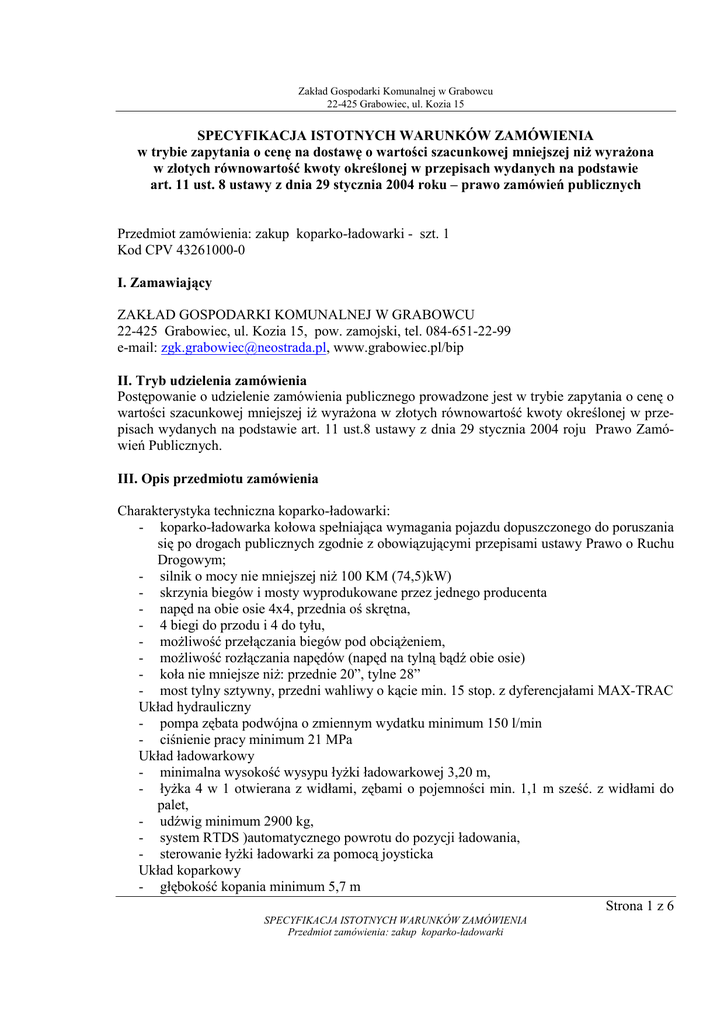 Zakład Gospodarki Komunalnej w Grabowcu
22-425 Grabowiec, ul. Kozia 15

SPECYFIKACJA ISTOTNYCH WARUNKÓW ZAMÓWIENIA
w trybie zapytania o cenę na dostawę o wartości szacunkowej mniejszej niż wyrażona w złotych równowartość kwoty określonej w przepisach wydanych na podstawie art. 11 ust. 8 ustawy z dnia 29 stycznia 2004 roku – prawo zamówień publicznych

Przedmiot zamówienia: zakup koparko-ładowarki - szt. 1
Kod CPV 43261000-0

I. Zamawiający

ZAKŁAD GOSPODARKI KOMUNALNEJ W GRABOWCU
22-425 Grabowiec, ul. Kozia 15, pow. zamojski, tel. 084-651-22-99
e-mail: zgk.grabowiec@neostrada.pl, www.grabowiec.pl/bip

II. Tryb udzielenia zamówienia
Postępowanie o udzielenie zamówienia publicznego prowadzone jest w trybie zapytania o cenę o wartości szacunkowej mniejszej iż wyrażona w złotych równowartość kwoty określonej w przepisach wydanych na podstawie art. 11 ust.8 ustawy z dnia 29 stycznia 2004 roju Prawo Zamówień Publicznych.

III. Opis przedmiotu zamówienia

Charakterystyka techniczna koparko-ładowarki:
- koparko-ładowarka kołowa spełniająca wymagania pojazdu dopuszczonego do poruszania się po drogach publicznych zgodnie z obowiązującymi przepisami ustawy Prawo o Ruchu Drogowym;
- silnik o mocy nie mniejszej niż 100 KM (74,5)kW)
- skrzynia biegów i mosty wyprodukowane przez jednego producenta
- napęd na obie osie 4x4, przednia oś skrętna,
- 4 biegi do przodu i 4 do tyłu,
- możliwość przełączania biegów pod obciążeniem,
- możliwość rozłączania napędów (napęd na tylną bądź obie osie)
- koła nie mniejsze niż: przednie 20”, tylne 28”
- most tylny sztywny, przedni wahliwy o kącie min. 15 stop. z dyferencjałami MAX-TRAC
Układ hydrauliczny
- pompa zębata podwójna o zmiennym wydatku minimum 150 l/min
- ciśnienie pracy minimum 21 MPa
Układ ładowarkowy
- minimalna wysokość wysypu łyżki ładowarkowej 3,20 m,
- łyżka 4 w 1 otwierana z widłami, zębami o pojemności min. 1,1 m sześć. z widłami do palet,
- udźwig minimum 2900 kg,
- system RTDS )automatycznego powrotu do pozycji ładowania,
- sterowanie łyżki ładowarki za pomocą joysticka
Układ koparkowy
- głębokość kopania minimum 5,7 m

Strona 1 z 6

SPECYFIKACJA ISTOTNYCH WARUNKÓW ZAMÓWIENIA
Przedmiot zamówienia: zakup koparko-ładowarki